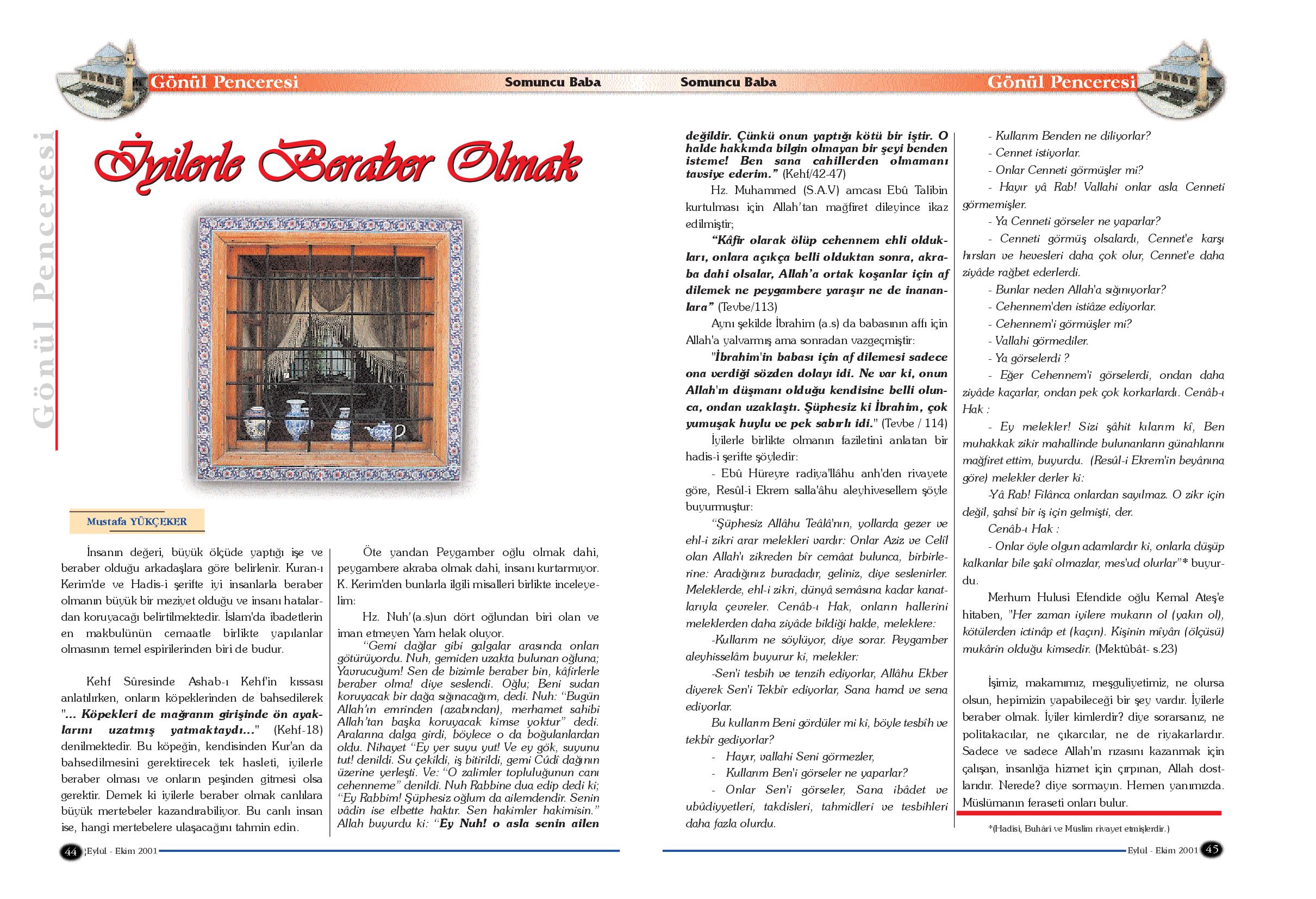 Gönül Penceresi
Somuncu Baba
Somuncu Baba
Gönül Penceresi

Gönül Penceresi

İyilerle Beraber Olmak

Mustafa YÜKÇEKER

İnsanın değeri, büyük ölçüde yaptığı işe ve beraber olduğu arkadaşlara göre belirlenir. Kuran-ı Kerim'de ve Hadis-i şerifte iyi insanlarla beraber olmanın büyük bir meziyet olduğu ve insanı hatalardan koruyacağı belirtilmektedir. İslam'da ibadetlerin en makbulünün cemaatle birlikte yapılanlar olmasının temel espirilerinden biri de budur.

Kehf Sûresinde Ashab-ı Kehf'in kıssası anlatılırken, onların köpeklerinden de bahsedilerek "... Köpekleri de mağranın girişinde ön ayaklarını uzatmış yatmaktaydı..." (Kehf-18) denilmektedir. Bu köpeğin, kendisinden Kur'an da bahsedilmesini gerektirecek tek hasleti, iyilerle beraber olması ve onların peşinden gitmesi olsa gerektir. Demek ki iyilerle beraber olmak canlılara büyük mertebeler kazandırabiliyor. Bu canlı insan ise, hangi mertebelere ulaşacağını tahmin edin.

Öte yandan Peygamber oğlu olmak dahi, peygambere akraba olmak dahi, insanı kurtarmıyor. K. Kerim'den bunlarla ilgili misalleri birlikte inceleyelim:

Hz. Nuh'(a.s)un dört oğlundan biri olan ve iman etmeyen Yam helak oluyor.

"Gemi dağlar gibi galgalar arasında onları götürüyordu. Nuh, gemiden uzakta bulunan oğluna; Yavrucuğum! Sen de bizimle beraber bin, kâfirlerle beraber olma! diye seslendi. Oğlu; Beni sudan koruyacak bir dağa sığınacağım, dedi. Nuh: "Bugün Allah'ın emrinden (azabından), merhamet sahibi Allah'tan başka koruyacak kimse yoktur" dedi. Aralarına dalga girdi, böylece o da boğulanlardan oldu. Nihayet "Ey yer suyu yut! Ve ey gök, suyunu tut! denildi. Su çekildi, iş bitirildi, gemi Cûdî dağının üzerine yerleşti. Ve: "O zalimler topluluğunun canı cehenneme" denildi. Nuh Rabbine dua edip dedi ki; "Ey Rabbim! Şüphesiz oğlum da ailemdendir. Senin vâdin ise elbette haktır. Sen hakimler hakimisin." Allah buyurdu ki: "Ey Nuh! o asla senin ailen değildir. Çünkü onun yaptığı kötü bir iştir. O halde hakkında bilgin olmayan bir şeyi benden isteme! Ben sana cahillerden olmamanı tavsiye ederim." (Kehf/42-47)

Hz. Muhammed (S.A.V) amcası Ebû Talibin kurtulması için Allah'tan mağfiret dileyince ikaz edilmiştir;

"Kâfir olarak ölüp cehennem ehli oldukları, onlara açıkça belli olduktan sonra, akraba dahi olsalar, Allah'a ortak koşanlar için af dilemek ne peygambere yaraşır ne de inananlara" (Tevbe/113)

Aynı şekilde İbrahim (a.s) da babasının affı için Allah'a yalvarmış ama sonradan vazgeçmiştir:

"İbrahim'in babası için af dilemesi sadece ona verdiği sözden dolayı idi. Ne var ki, onun Allah'ın düşmanı olduğu kendisine belli olunca, ondan uzaklaştı. Şüphesiz ki İbrahim, çok yumuşak huylu ve pek sabırlı idi." (Tevbe / 114)

İyilerle birlikte olmanın faziletini anlatan bir hadis-i şerifte şöyledir:

- Ebû Hüreyre radiya'llâhu anh'den rivayete göre, Resûl-i Ekrem salla'âhu aleyhivesellem şöyle buyurmuştur:

"Şüphesiz Allâhu Teâlâ'nın, yollarda gezer ve ehl-i zikri arar melekleri vardır: Onlar Aziz ve Celîl olan Allah'ı zikreden bir cemâat bulunca, birbirlerine: Aradığınız buradadır, geliniz, diye seslenirler. Meleklerde, ehl-i zikri, dünyâ semâsına kadar kanatlarıyla çevreler. Cenâb-ı Hak, onların hallerini meleklerden daha ziyâde bildiği halde, meleklere:

-Kullarım ne söylüyor, diye sorar. Peygamber aleyhisselâm buyurur ki, melekler:

-Sen'i tesbih ve tenzih ediyorlar, Allâhu Ekber diyerek Sen'i Tekbîr ediyorlar, Sana hamd ve sena ediyorlar.

Bu kullarım Beni gördüler mi ki, böyle tesbîh ve tekbîr gediyorlar?

- Hayır, vallahi Seni görmezler,

- Kullarım Ben'i görseler ne yaparlar?

- Onlar Sen'i görseler, Sana ibâdet ve ubûdiyyetleri, takdisleri, tahmidleri ve tesbihleri daha fazla olurdu.

- Kullarım Benden ne diliyorlar?

- Cennet istiyorlar.

- Onlar Cenneti görmüşler mi?

- Hayır yâ Rab! Vallahi onlar asla Cenneti görmemişler.

- Ya Cenneti görseler ne yaparlar?

- Cenneti görmüş olsalardı, Cennet'e karşı hırsları ve hevesleri daha çok olur, Cennet'e daha ziyâde rağbet ederlerdi.

- Bunlar neden Allah'a sığınıyorlar?

- Cehennem'den istiâze ediyorlar.

- Cehennem'i görmüşler mi?

- Vallahi görmediler.

- Ya görselerdi ?

- Eğer Cehennem'i görselerdi, ondan daha ziyâde kaçarlar, ondan pek çok korkarlardı. Cenâb-ı Hak :

- Ey melekler! Sizi şâhit kılarım kî, Ben muhakkak zikir mahallinde bulunanların günahlarını mağfiret ettim, buyurdu. (Resûl-i Ekrem'in beyânına göre) melekler derler ki:

-Yâ Rab! Filânca onlardan sayılmaz. O zikr için değil, şahsî bir iş için gelmişti, der.

Cenâb-ı Hak :

- Onlar öyle olgun adamlardır ki, onlarla düşüp kalkanlar bile şakî olmazlar, mes'ud olurlar"* buyurdu.

Merhum Hulusi Efendide oğlu Kemal Ateş'e hitaben, "Her zaman iyilere mukarın ol (yakın ol), kötülerden ictinâp et (kaçın). Kişinin miyârı (ölçüsü) mukârin olduğu kimsedir. (Mektûbât- s.23)

İşimiz, makamımız, meşguliyetimiz, ne olursa olsun, hepimizin yapabileceği bir şey vardır. İyilerle beraber olmak. İyiler kimlerdir? diye sorarsanız, ne politakacılar, ne çıkarcılar, ne de riyakarlardır. Sadece ve sadece Allah'ın rızasını kazanmak için çalışan, insanlığa hizmet için çırpınan, Allah dostlarıdır. Nerede? diye sormayın. Hemen yanımızda. Müslümanın feraseti onları bulur.

*(Hadisi, Buhâri ve Muslim rivayet etmişlerdir.)

44 Eylul - Ekim 2001
Eylul - Ekim 2001 45